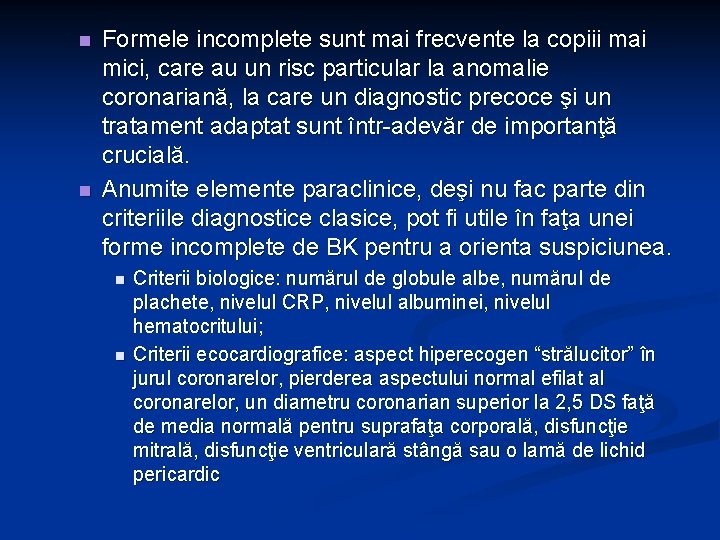 Formele incomplete sunt mai frecvente la copiii mai mici, care au un risc particular la anomalie coronariană, la care un diagnostic precoce şi un tratament adaptat sunt într-adevăr de importanţă crucială.

Anumite elemente paraclinice, deşi nu fac parte din criteriile diagnostice clasice, pot fi utile în faţa unei forme incomplete de BK pentru a orienta suspiciunea.

Criterii biologice: numărul de globule albe, numărul de plachete, nivelul CRP, nivelul albuminei, nivelul hematocritului;

Criterii ecocardiografice: aspect hiperecogen “strălucitor” în jurul coronarelor, pierderea aspectului normal efilat al coronarelor, un diametru coronarian superior la 2,5 DS faţă de media normală pentru suprafaţa corporală, disfuncţie mitrală, disfuncţie ventriculară stângă sau o lamă de lichid pericardic